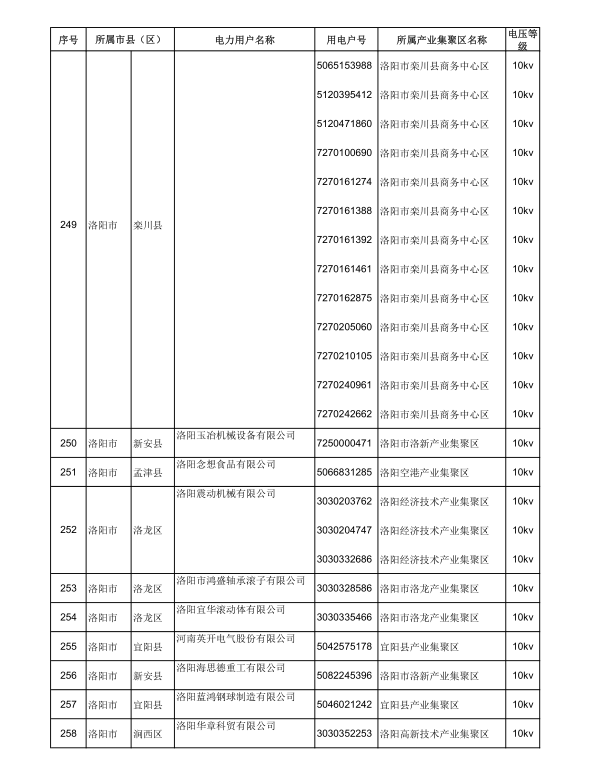 | 序号 | 所属市县（区） | | 电力用户名称 | 用电户号 | 所属产业集聚区名称 | 电压等级 |
|---|---|---|---|---|---|---|
| 249 | 洛阳市 | 栾川县 | | 5065153988 | 洛阳市栾川县商务中心区 | 10kv |
| | | | | 5120395412 | 洛阳市栾川县商务中心区 | 10kv |
| | | | | 5120471860 | 洛阳市栾川县商务中心区 | 10kv |
| | | | | 7270100690 | 洛阳市栾川县商务中心区 | 10kv |
| | | | | 7270161274 | 洛阳市栾川县商务中心区 | 10kv |
| | | | | 7270161388 | 洛阳市栾川县商务中心区 | 10kv |
| | | | | 7270161392 | 洛阳市栾川县商务中心区 | 10kv |
| | | | | 7270161461 | 洛阳市栾川县商务中心区 | 10kv |
| | | | | 7270162875 | 洛阳市栾川县商务中心区 | 10kv |
| | | | | 7270205060 | 洛阳市栾川县商务中心区 | 10kv |
| | | | | 7270210105 | 洛阳市栾川县商务中心区 | 10kv |
| | | | | 7270240961 | 洛阳市栾川县商务中心区 | 10kv |
| | | | | 7270242662 | 洛阳市栾川县商务中心区 | 10kv |
| 250 | 洛阳市 | 新安县 | 洛阳玉冶机械设备有限公司 | 7250000471 | 洛阳市洛新产业集聚区 | 10kv |
| 251 | 洛阳市 | 孟津县 | 洛阳念想食品有限公司 | 5066831285 | 洛阳空港产业集聚区 | 10kv |
| 252 | 洛阳市 | 洛龙区 | 洛阳震动机械有限公司 | 3030203762 | 洛阳经济技术产业集聚区 | 10kv |
| | | | | 3030204747 | 洛阳经济技术产业集聚区 | 10kv |
| | | | | 3030332686 | 洛阳经济技术产业集聚区 | 10kv |
| 253 | 洛阳市 | 洛龙区 | 洛阳市鸿盛轴承滚子有限公司 | 3030328586 | 洛阳市洛龙产业集聚区 | 10kv |
| 254 | 洛阳市 | 洛龙区 | 洛阳宜华滚动体有限公司 | 3030335466 | 洛阳市洛龙产业集聚区 | 10kv |
| 255 | 洛阳市 | 宜阳县 | 河南英开电气股份有限公司 | 5042575178 | 宜阳县产业集聚区 | 10kv |
| 256 | 洛阳市 | 新安县 | 洛阳海思德重工有限公司 | 5082245396 | 洛阳市洛新产业集聚区 | 10kv |
| 257 | 洛阳市 | 宜阳县 | 洛阳蓝鸿钢球制造有限公司 | 5046021242 | 宜阳县产业集聚区 | 10kv |
| 258 | 洛阳市 | 涧西区 | 洛阳华章科贸有限公司 | 3030352253 | 洛阳高新技术产业集聚区 | 10kv |